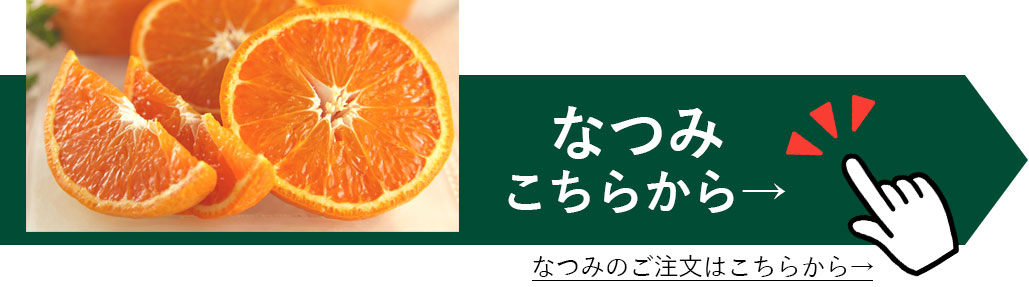 なつみ
こちらから→

なつみのご注文はこちらから→